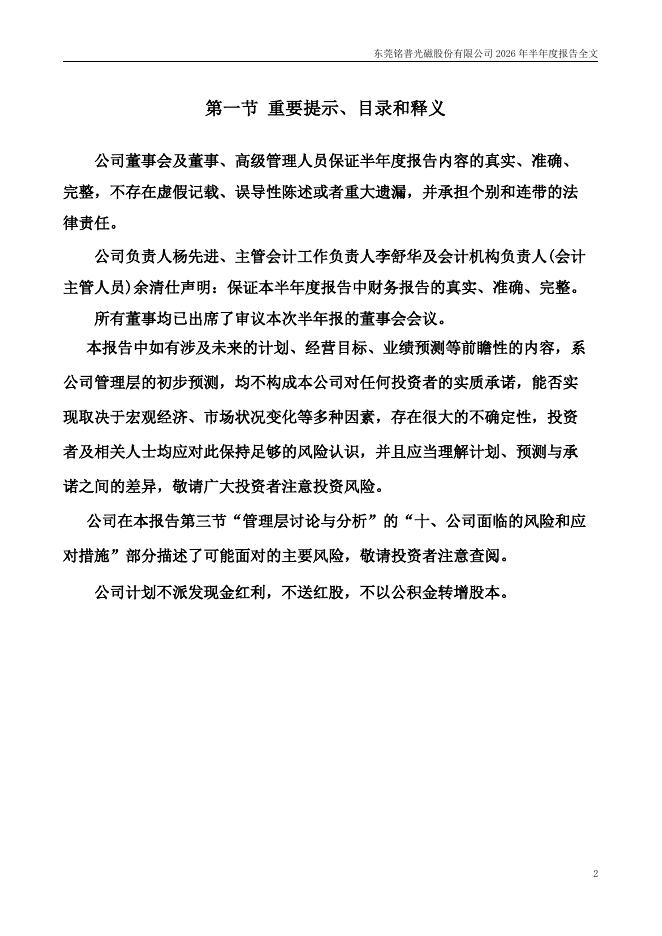 东莞铭普光磁股份有限公司 2026 年半年度报告全文

第一节 重要提示、目录和释义

公司董事会及董事、高级管理人员保证半年度报告内容的真实、准确、完整，不存在虚假记载、误导性陈述或者重大遗漏，并承担个别和连带的法律责任。

公司负责人杨先进、主管会计工作负责人李舒华及会计机构负责人(会计主管人员)余清仕声明：保证本半年度报告中财务报告的真实、准确、完整。

所有董事均已出席了审议本次半年报的董事会会议。

本报告中如有涉及未来的计划、经营目标、业绩预测等前瞻性的内容，系公司管理层的初步预测，均不构成本公司对任何投资者的实质承诺，能否实现取决于宏观经济、市场状况变化等多种因素，存在很大的不确定性，投资者及相关人士均应对此保持足够的风险认识，并且应当理解计划、预测与承诺之间的差异，敬请广大投资者注意投资风险。

公司在本报告第三节“管理层讨论与分析”的“十、公司面临的风险和应对措施”部分描述了可能面对的主要风险，敬请投资者注意查阅。

公司计划不派发现金红利，不送红股，不以公积金转增股本。

2